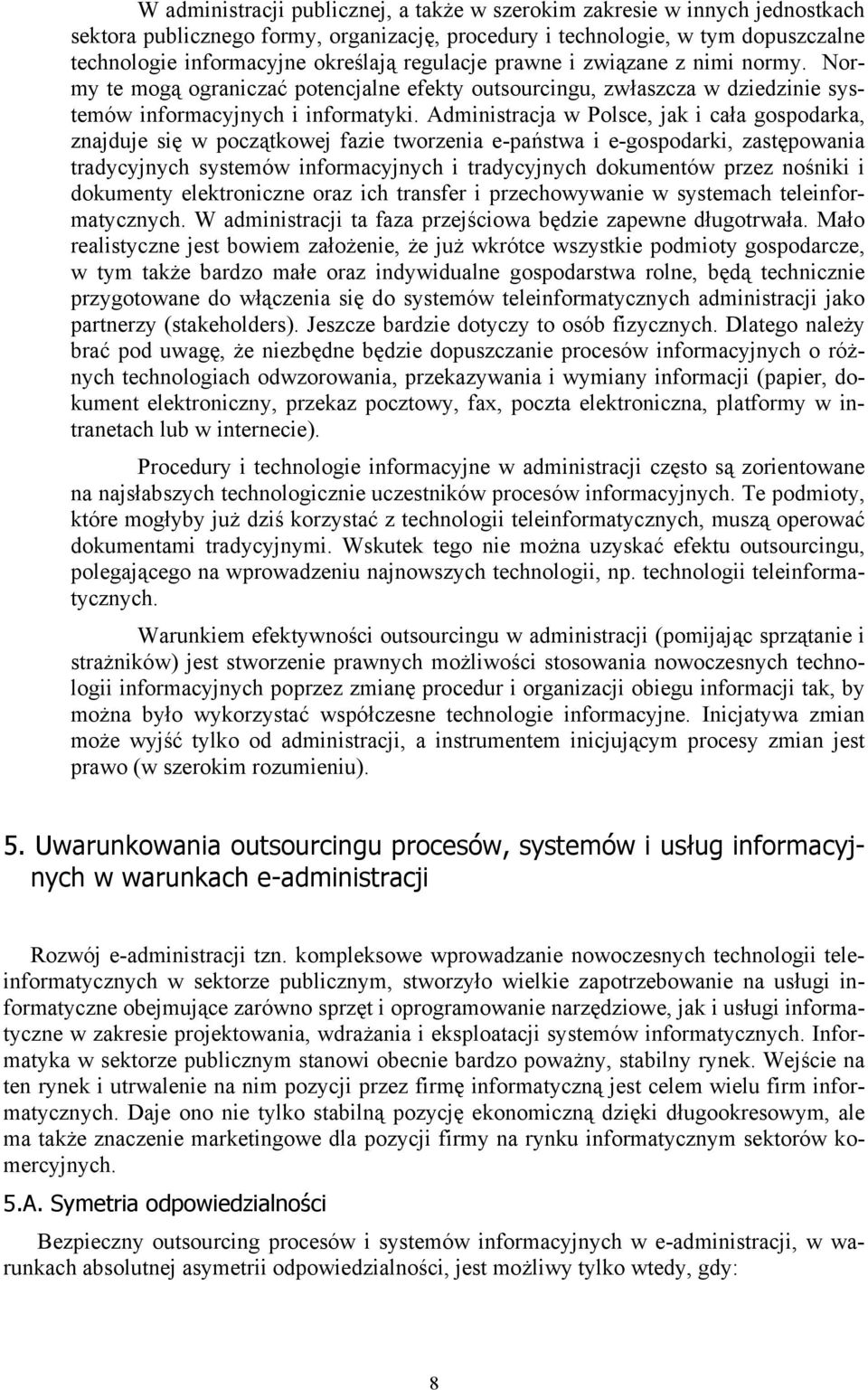 W administracji publicznej, a także w szerokim zakresie w innych jednostkach sektora publicznego formy, organizację, procedury i technologie, w tym dopuszczalne technologie informacyjne określają regulacje prawne i związane z nimi normy. Normy te mogą ograniczać potencjalne efekty outsourcingu, zwłaszcza w dziedzinie systemów informacyjnych i informatyki. Administracja w Polsce, jak i cała gospodarka, znajduje się w początkowej fazie tworzenia e-państwa i e-gospodarki, zastępowania tradycyjnych systemów informacyjnych i tradycyjnych dokumentów przez nośniki i dokumenty elektroniczne oraz ich transfer i przechowywanie w systemach teleinformatycznych. W administracji ta faza przejściowa będzie zapewne długotrwała. Mało realistyczne jest bowiem założenie, że już wkrótce wszystkie podmioty gospodarcze, w tym także bardzo małe oraz indywidualne gospodarstwa rolne, będą technicznie przygotowane do włączenia się do systemów teleinformatycznych administracji jako partnerzy (stakeholders). Jeszcze bardzie dotyczy to osób fizycznych. Dlatego należy brać pod uwagę, że niezbędne będzie dopuszczanie procesów informacyjnych o różnych technologiach odwzorowania, przekazywania i wymiany informacji (papier, dokument elektroniczny, przekaz pocztowy, fax, poczta elektroniczna, platformy w intranetach lub w internecie).

Procedury i technologie informacyjne w administracji często są zorientowane na najsłabszych technologicznie uczestników procesów informacyjnych. Te podmioty, które mogłyby już dziś korzystać z technologii teleinformatycznych, muszą operować dokumentami tradycyjnymi. Wskutek tego nie można uzyskać efektu outsourcingu, polegającego na wprowadzeniu najnowszych technologii, np. technologii teleinformatycznych.

Warunkiem efektywności outsourcingu w administracji (pomijając sprzątanie i strażników) jest stworzenie prawnych możliwości stosowania nowoczesnych technologii informacyjnych poprzez zmianę procedur i organizacji obiegu informacji tak, by można było wykorzystać współczesne technologie informacyjne. Inicjatywa zmian może wyjść tylko od administracji, a instrumentem inicjującym procesy zmian jest prawo (w szerokim rozumieniu).

5. Uwarunkowania outsourcingu procesów, systemów i usług informacyjnych w warunkach e-administracji

Rozwój e-administracji tzn. kompleksowe wprowadzanie nowoczesnych technologii teleinformatycznych w sektorze publicznym, stworzyło wielkie zapotrzebowanie na usługi informatyczne obejmujące zarówno sprzęt i oprogramowanie narzędziowe, jak i usługi informatyczne w zakresie projektowania, wdrażania i eksploatacji systemów informatycznych. Informatyka w sektorze publicznym stanowi obecnie bardzo poważny, stabilny rynek. Wejście na ten rynek i utrwalenie na nim pozycji przez firmę informatyczną jest celem wielu firm informatycznych. Daje ono nie tylko stabilną pozycję ekonomiczną dzięki długookresowym, ale ma także znaczenie marketingowe dla pozycji firmy na rynku informatycznym sektorów komercyjnych.

5.A. Symetria odpowiedzialności

Bezpieczny outsourcing procesów i systemów informacyjnych w e-administracji, w warunkach absolutnej asymetrii odpowiedzialności, jest możliwy tylko wtedy, gdy:

8